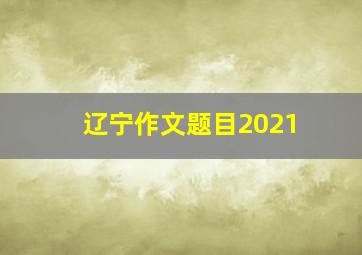 辽宁作文题目2021